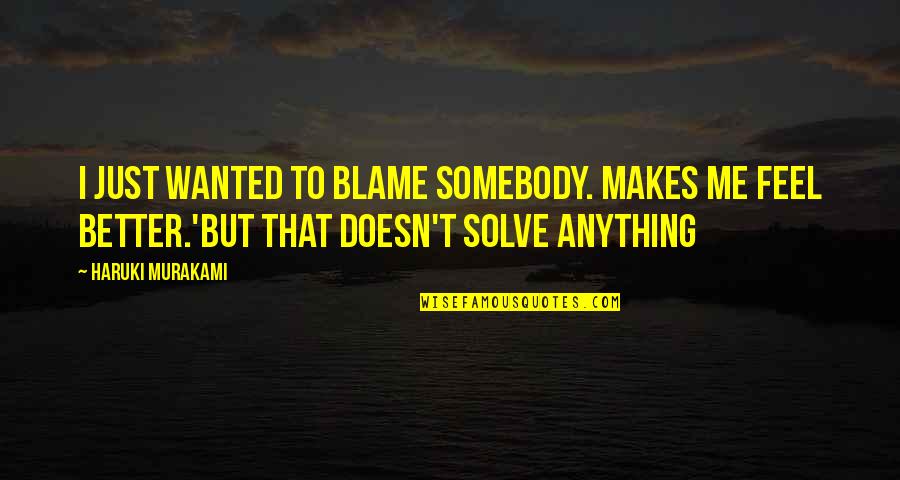 I JUST WANTED TO BLAME SOMEBODY. MAKES ME FEEL BETTER.'BUT THAT DOESN'T SOLVE ANYTHING

— HARUKI MURAKAMI

WISEFAMOUSQUOTES.COM